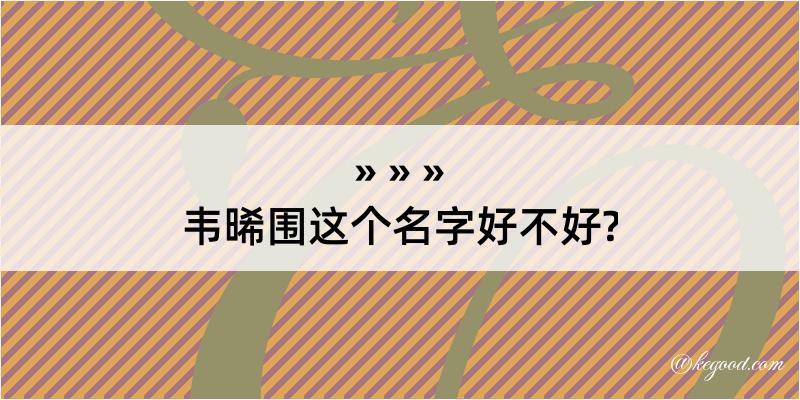 » » »
韦晞围这个名字好不好?

@kegood.com